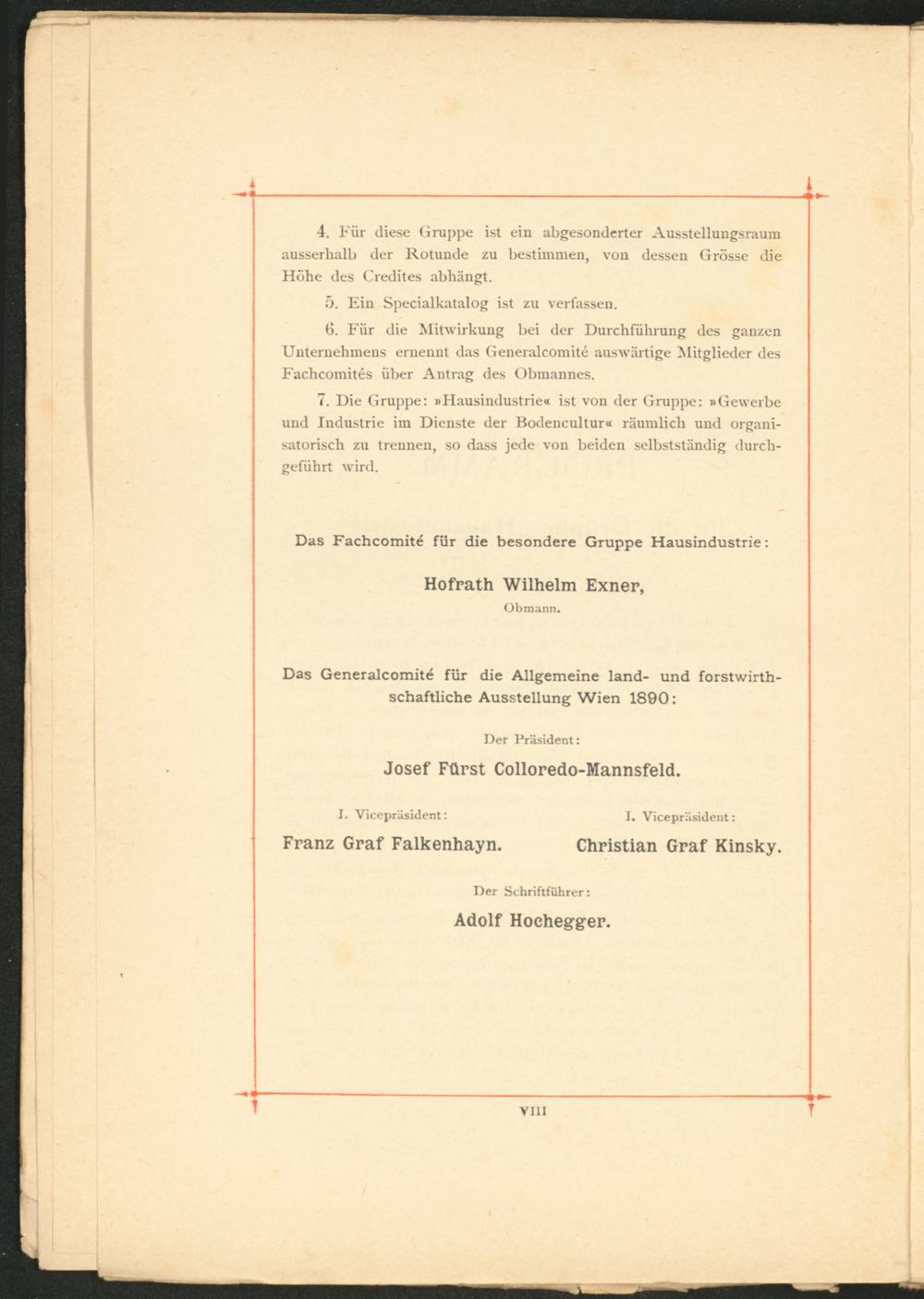 4. Für diese Gruppe ist ein abgesonderter Ausstellungsraum ausserhalb der Rotunde zu bestimmen, von dessen Grösse die Höhe des Credites abhängt.

5. Ein Specialkatalog ist zu verfassen.

6. Für die Mitwirkung bei der Durchführung des ganzen Unternehmens ernennt das Generalcomité auswärtige Mitglieder des Fachcomités über Antrag des Obmannes.

7. Die Gruppe: »Hausindustrie« ist von der Gruppe: »Gewerbe und Industrie im Dienste der Bodencultur« räumlich und organisatorisch zu trennen, so dass jede von beiden selbstständig durchgeführt wird.

Das Fachcomité für die besondere Gruppe Hausindustrie:

Hofrath Wilhelm Exner,
Obmann.

Das Generalcomité für die Allgemeine land- und forstwirthschaftliche Ausstellung Wien 1890:

Der Präsident:
Josef Fürst Colloredo-Mannsfeld.

I. Vicepräsident:
Franz Graf Falkenhayn.

I. Vicepräsident:
Christian Graf Kinsky.

Der Schriftführer:
Adolf Hochegger.

VIII